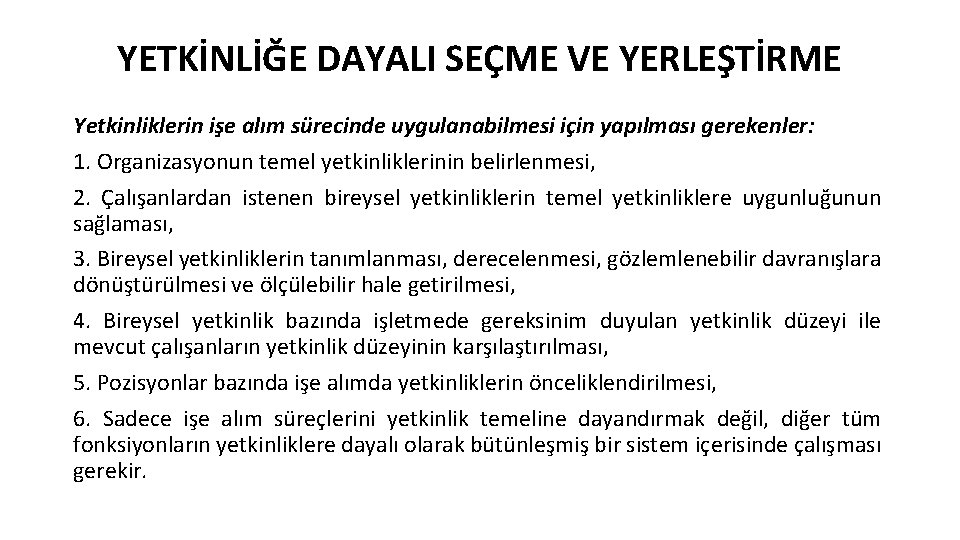 YETKİNLİĞE DAYALI SEÇME VE YERLEŞTİRME

Yetkinliklerin işe alım sürecinde uygulanabilmesi için yapılması gerekenler:

1. Organizasyonun temel yetkinliklerinin belirlenmesi,

2. Çalışanlardan istenen bireysel yetkinliklerin temel yetkinliklere uygunluğunun sağlaması,

3. Bireysel yetkinliklerin tanımlanması, derecelenmesi, gözlemlenebilir davranışlara dönüştürülmesi ve ölçülebilir hale getirilmesi,

4. Bireysel yetkinlik bazında işletmede gereksinim duyulan yetkinlik düzeyi ile mevcut çalışanların yetkinlik düzeyinin karşılaştırılması,

5. Pozisyonlar bazında işe alımda yetkinliklerin önceliklendirilmesi,

6. Sadece işe alım süreçlerini yetkinlik temeline dayandırmak değil, diğer tüm fonksiyonların yetkinliklere dayalı olarak bütünleşmiş bir sistem içerisinde çalışması gerekir.